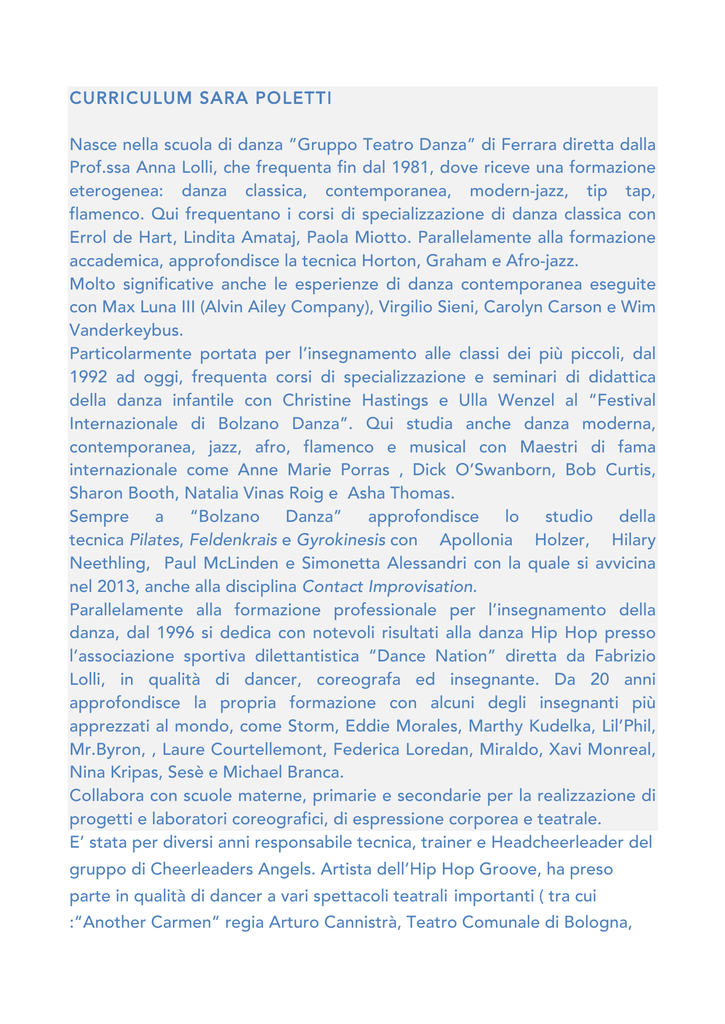 CURRICULUM SARA POLETTI

Nasce nella scuola di danza “Gruppo Teatro Danza” di Ferrara diretta dalla Prof.ssa Anna Lolli, che frequenta fin dal 1981, dove riceve una formazione eterogenea: danza classica, contemporanea, modern-jazz, tip tap, flamenco. Qui frequentano i corsi di specializzazione di danza classica con Errol de Hart, Lindita Amataj, Paola Miotto. Parallelamente alla formazione accademica, approfondisce la tecnica Horton, Graham e Afro-jazz.
Molto significative anche le esperienze di danza contemporanea eseguite con Max Luna III (Alvin Ailey Company), Virgilio Sieni, Carolyn Carson e Wim Vanderkeybus.
Particolarmente portata per l’insegnamento alle classi dei più piccoli, dal 1992 ad oggi, frequenta corsi di specializzazione e seminari di didattica della danza infantile con Christine Hastings e Ulla Wenzel al “Festival Internazionale di Bolzano Danza”. Qui studia anche danza moderna, contemporanea, jazz, afro, flamenco e musical con Maestri di fama internazionale come Anne Marie Porras , Dick O’Swanborn, Bob Curtis, Sharon Booth, Natalia Vinas Roig e Asha Thomas.
Sempre a “Bolzano Danza” approfondisce lo studio della tecnica Pilates, Feldenkrais e Gyrokinesis con Apollonia Holzer, Hilary Neethling, Paul McLinden e Simonetta Alessandri con la quale si avvicina nel 2013, anche alla disciplina Contact Improvisation.
Parallelamente alla formazione professionale per l’insegnamento della danza, dal 1996 si dedica con notevoli risultati alla danza Hip Hop presso l’associazione sportiva dilettantistica “Dance Nation” diretta da Fabrizio Lolli, in qualità di dancer, coreografa ed insegnante. Da 20 anni approfondisce la propria formazione con alcuni degli insegnanti più apprezzati al mondo, come Storm, Eddie Morales, Marthy Kudelka, Lil’Phil, Mr.Byron, , Laure Courtellemont, Federica Loredan, Miraldo, Xavi Monreal, Nina Kripas, Sesè e Michael Branca.
Collabora con scuole materne, primarie e secondarie per la realizzazione di progetti e laboratori coreografici, di espressione corporea e teatrale.
E’ stata per diversi anni responsabile tecnica, trainer e Headcheerleader del gruppo di Cheerleaders Angels. Artista dell’Hip Hop Groove, ha preso parte in qualità di dancer a vari spettacoli teatrali importanti ( tra cui :“Another Carmen” regia Arturo Cannistrà, Teatro Comunale di Bologna,